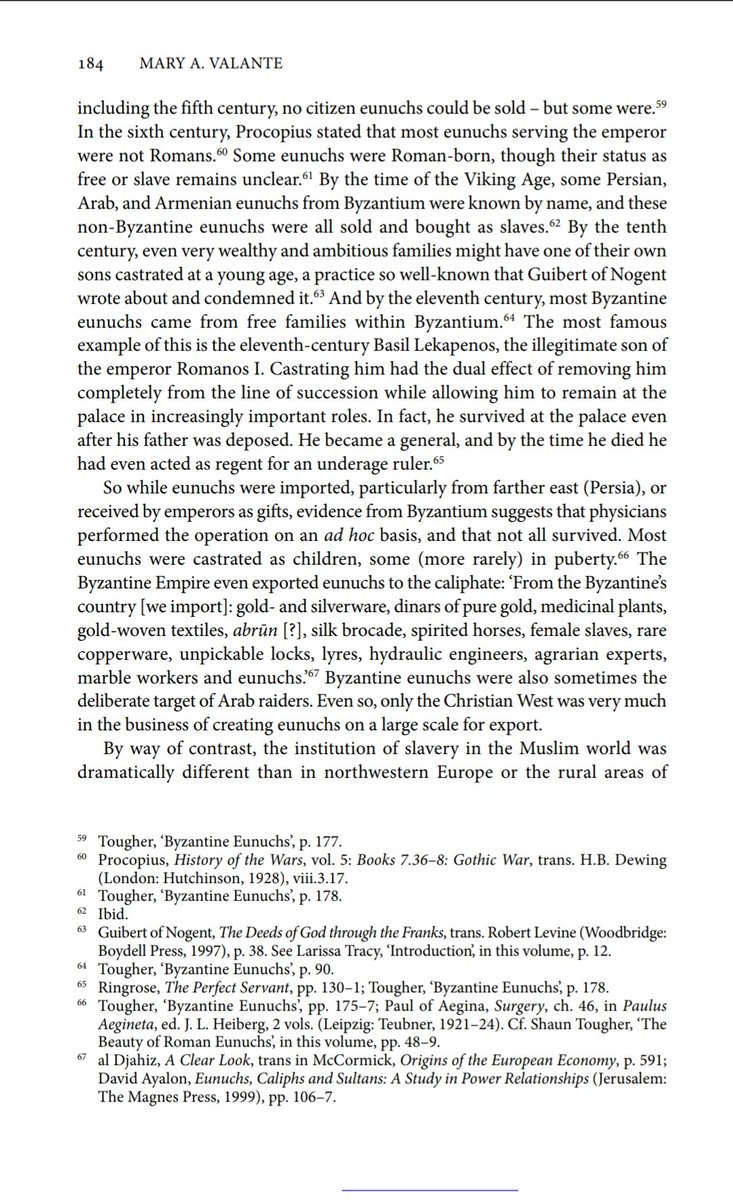 184 MARY A. VALANTE

including the fifth century, no citizen eunuchs could be sold – but some were.$^{59}$ In the sixth century, Procopius stated that most eunuchs serving the emperor were not Romans.$^{60}$ Some eunuchs were Roman-born, though their status as free or slave remains unclear.$^{61}$ By the time of the Viking Age, some Persian, Arab, and Armenian eunuchs from Byzantium were known by name, and these non-Byzantine eunuchs were all sold and bought as slaves.$^{62}$ By the tenth century, even very wealthy and ambitious families might have one of their own sons castrated at a young age, a practice so well-known that Guibert of Nogent wrote about and condemned it.$^{63}$ And by the eleventh century, most Byzantine eunuchs came from free families within Byzantium.$^{64}$ The most famous example of this is the eleventh-century Basil Lekapenos, the illegitimate son of the emperor Romanos I. Castrating him had the dual effect of removing him completely from the line of succession while allowing him to remain at the palace in increasingly important roles. In fact, he survived at the palace even after his father was deposed. He became a general, and by the time he died he had even acted as regent for an underage ruler.$^{65}$

So while eunuchs were imported, particularly from farther east (Persia), or received by emperors as gifts, evidence from Byzantium suggests that physicians performed the operation on an ad hoc basis, and that not all survived. Most eunuchs were castrated as children, some (more rarely) in puberty.$^{66}$ The Byzantine Empire even exported eunuchs to the caliphate: 'From the Byzantine's country [we import]: gold- and silverware, dinars of pure gold, medicinal plants, gold-woven textiles, abrūn [?], silk brocade, spirited horses, female slaves, rare copperware, unpickable locks, lyres, hydraulic engineers, agrarian experts, marble workers and eunuchs.'$^{67}$ Byzantine eunuchs were also sometimes the deliberate target of Arab raiders. Even so, only the Christian West was very much in the business of creating eunuchs on a large scale for export.

By way of contrast, the institution of slavery in the Muslim world was dramatically different than in northwestern Europe or the rural areas of

$^{59}$ Tougher, 'Byzantine Eunuchs', p. 177.
$^{60}$ Procopius, History of the Wars, vol. 5: Books 7.36–8: Gothic War, trans. H.B. Dewing (London: Hutchinson, 1928), viii.3.17.
$^{61}$ Tougher, 'Byzantine Eunuchs', p. 178.
$^{62}$ Ibid.
$^{63}$ Guibert of Nogent, The Deeds of God through the Franks, trans. Robert Levine (Woodbridge: Boydell Press, 1997), p. 38. See Larissa Tracy, 'Introduction', in this volume, p. 12.
$^{64}$ Tougher, 'Byzantine Eunuchs', p. 90.
$^{65}$ Ringrose, The Perfect Servant, pp. 130–1; Tougher, 'Byzantine Eunuchs', p. 178.
$^{66}$ Tougher, 'Byzantine Eunuchs', pp. 175–7; Paul of Aegina, Surgery, ch. 46, in Paulus Aegineta, ed. J. L. Heiberg, 2 vols. (Leipzig: Teubner, 1921–24). Cf. Shaun Tougher, 'The Beauty of Roman Eunuchs', in this volume, pp. 48–9.
$^{67}$ al Djahiz, A Clear Look, trans in McCormick, Origins of the European Economy, p. 591; David Ayalon, Eunuchs, Caliphs and Sultans: A Study in Power Relationships (Jerusalem: The Magnes Press, 1999), pp. 106–7.